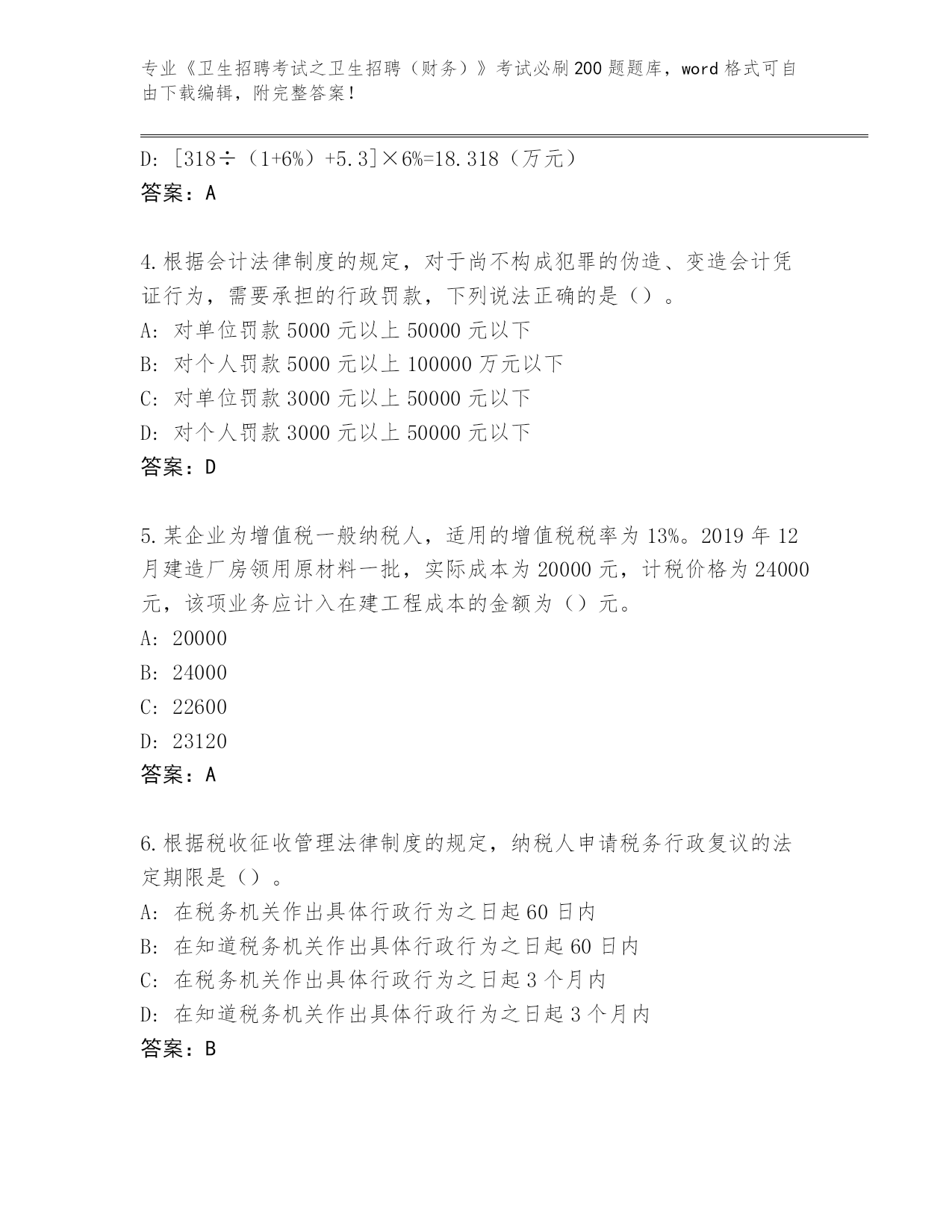 专业《卫生招聘考试之卫生招聘（财务）》考试必刷200题题库，word格式可自由下载编辑，附完整答案！

D: [318÷（1+6%）+5.3]×6%=18.318（万元）
答案：A

4.根据会计法律制度的规定，对于尚不构成犯罪的伪造、变造会计凭证行为，需要承担的行政罚款，下列说法正确的是（）。
A: 对单位罚款5000元以上50000元以下
B: 对个人罚款5000元以上100000万元以下
C: 对单位罚款3000元以上50000元以下
D: 对个人罚款3000元以上50000元以下
答案：D

5.某企业为增值税一般纳税人，适用的增值税税率为13%。2019年12月建造厂房领用原材料一批，实际成本为20000元，计税价格为24000元，该项业务应计入在建工程成本的金额为（）元。
A: 20000
B: 24000
C: 22600
D: 23120
答案：A

6.根据税收征收管理法律制度的规定，纳税人申请税务行政复议的法定期限是（）。
A: 在税务机关作出具体行政行为之日起60日内
B: 在知道税务机关作出具体行政行为之日起60日内
C: 在税务机关作出具体行政行为之日起3个月内
D: 在知道税务机关作出具体行政行为之日起3个月内
答案：B